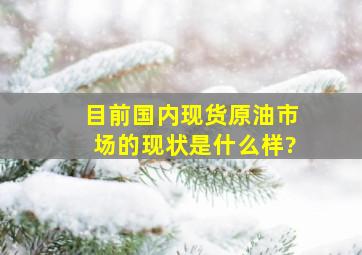 目前国内现货原油市场的现状是什么样?